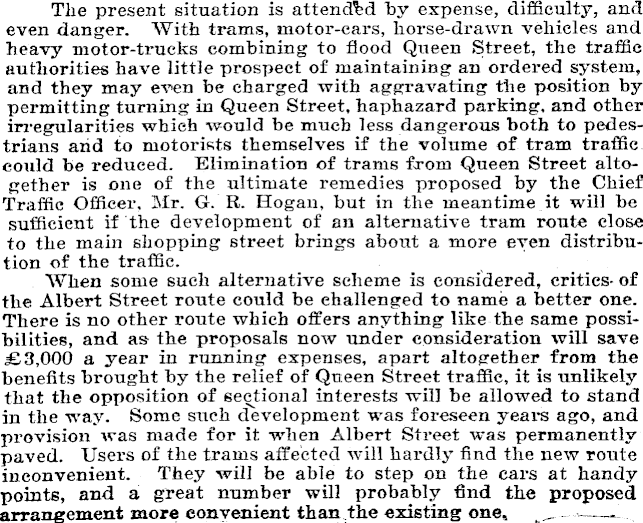 The present situation is attended by expense, difficulty, and even danger. With trams, motor-cars, horse-drawn vehicles and heavy motor-trucks combining to flood Queen Street, the traffic authorities have little prospect of maintaining an ordered system, and they may even be charged with aggravating the position by permitting turning in Queen Street, haphazard parking, and other irregularities which would be much less dangerous both to pedestrians and to motorists themselves if the volume of tram traffic could be reduced. Elimination of trams from Queen Street altogether is one of the ultimate remedies proposed by the Chief Traffic Officer, Mr. G. R. Hogan, but in the meantime it will be sufficient if the development of an alternative tram route close to the main shopping street brings about a more even distribution of the traffic.

When some such alternative scheme is considered, critics of the Albert Street route could be challenged to name a better one. There is no other route which offers anything like the same possibilities, and as the proposals now under consideration will save £3,000 a year in running expenses, apart altogether from the benefits brought by the relief of Queen Street traffic, it is unlikely that the opposition of sectional interests will be allowed to stand in the way. Some such development was foreseen years ago, and provision was made for it when Albert Street was permanently paved. Users of the trams affected will hardly find the new route inconvenient. They will be able to step on the cars at handy points, and a great number will probably find the proposed arrangement more convenient than the existing one.